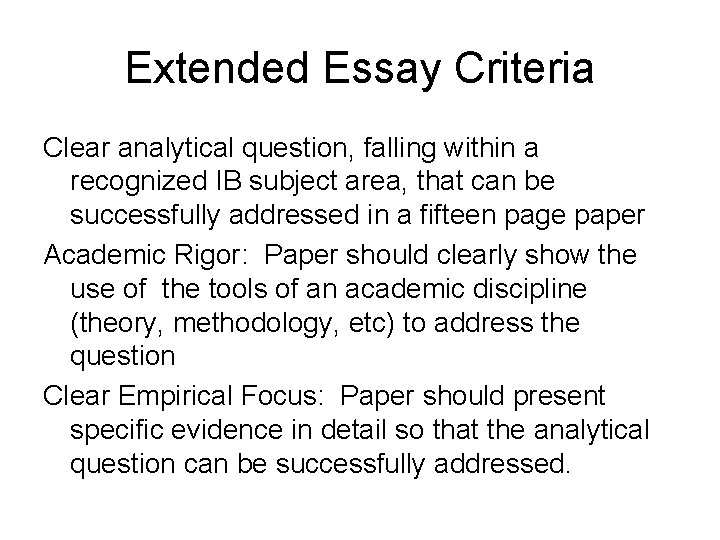 Extended Essay Criteria

Clear analytical question, falling within a recognized IB subject area, that can be successfully addressed in a fifteen page paper

Academic Rigor: Paper should clearly show the use of the tools of an academic discipline (theory, methodology, etc) to address the question

Clear Empirical Focus: Paper should present specific evidence in detail so that the analytical question can be successfully addressed.